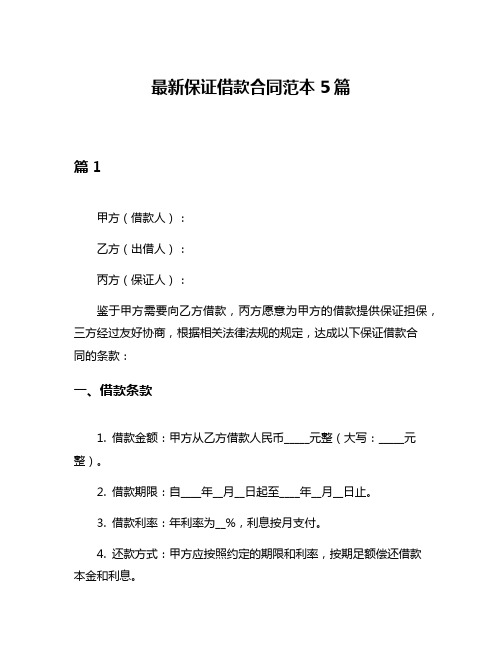 最新保证借款合同范本 5 篇

篇 1

甲方（借款人）：

乙方（出借人）：

丙方（保证人）：

鉴于甲方需要向乙方借款，丙方愿意为甲方的借款提供保证担保，三方经过友好协商，根据相关法律法规的规定，达成以下保证借款合同的条款：

一、借款条款

1. 借款金额：甲方从乙方借款人民币_____元整（大写：_____元整）。

2. 借款期限：自____年__月__日起至____年__月__日止。

3. 借款利率：年利率为__%，利息按月支付。

4. 还款方式：甲方应按照约定的期限和利率，按期足额偿还借款本金和利息。